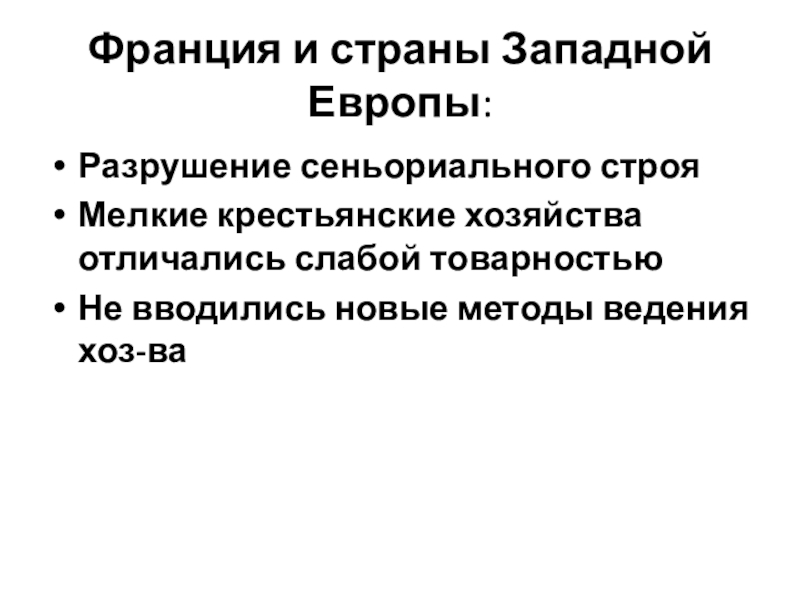 Франция и страны Западной Европы:

• Разрушение сеньориального строя
• Мелкие крестьянские хозяйства отличались слабой товарностью
• Не вводились новые методы ведения хоз-ва